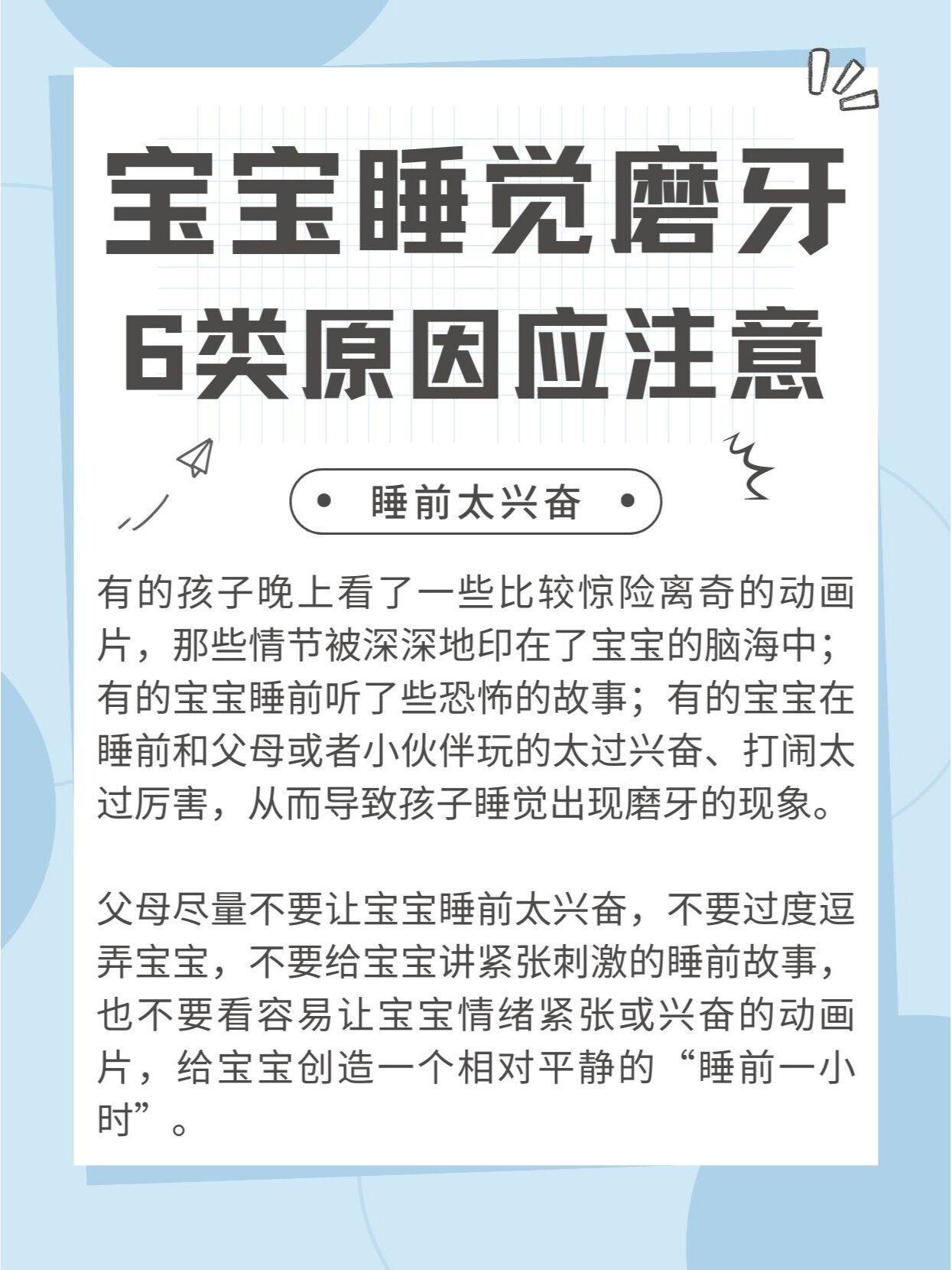 宝宝睡觉磨牙
6类原因应注意

• 睡前太兴奋 •

有的孩子晚上看了一些比较惊险离奇的动画片，那些情节被深深地印在了宝宝的脑海中；有的宝宝睡前听了些恐怖的故事；有的宝宝在睡前和父母或者小伙伴玩的太过兴奋、打闹太过厉害，从而导致孩子睡觉出现磨牙的现象。

父母尽量不要让宝宝睡前太兴奋，不要过度逗弄宝宝，不要给宝宝讲紧张刺激的睡前故事，也不要看容易让宝宝情绪紧张或兴奋的动画片，给宝宝创造一个相对平静的“睡前一小时”。